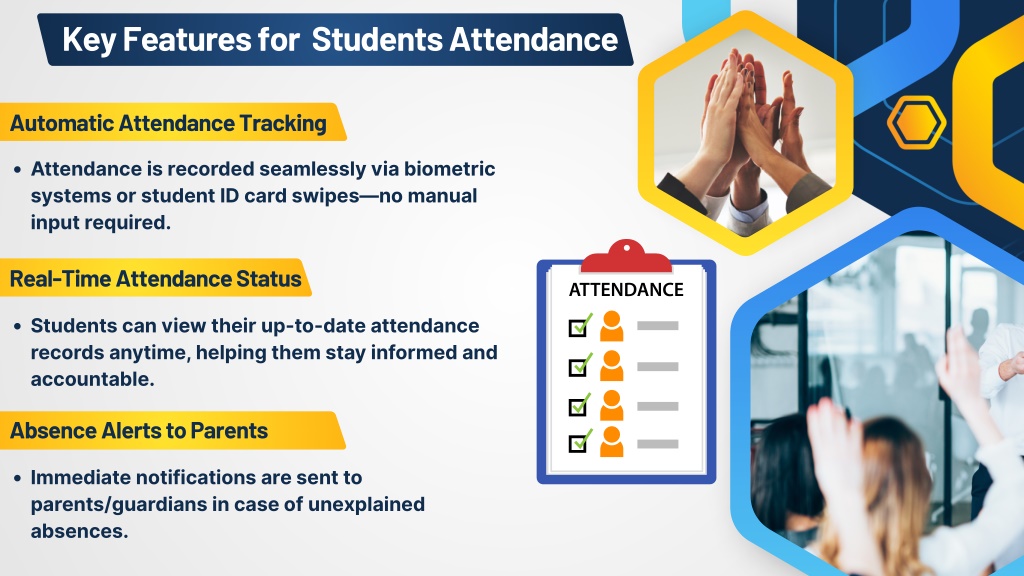 Key Features for Students Attendance

Automatic Attendance Tracking

• Attendance is recorded seamlessly via biometric systems or student ID card swipes—no manual input required.

Real-Time Attendance Status

• Students can view their up-to-date attendance records anytime, helping them stay informed and accountable.

Absence Alerts to Parents

• Immediate notifications are sent to parents/guardians in case of unexplained absences.

ATTENDANCE